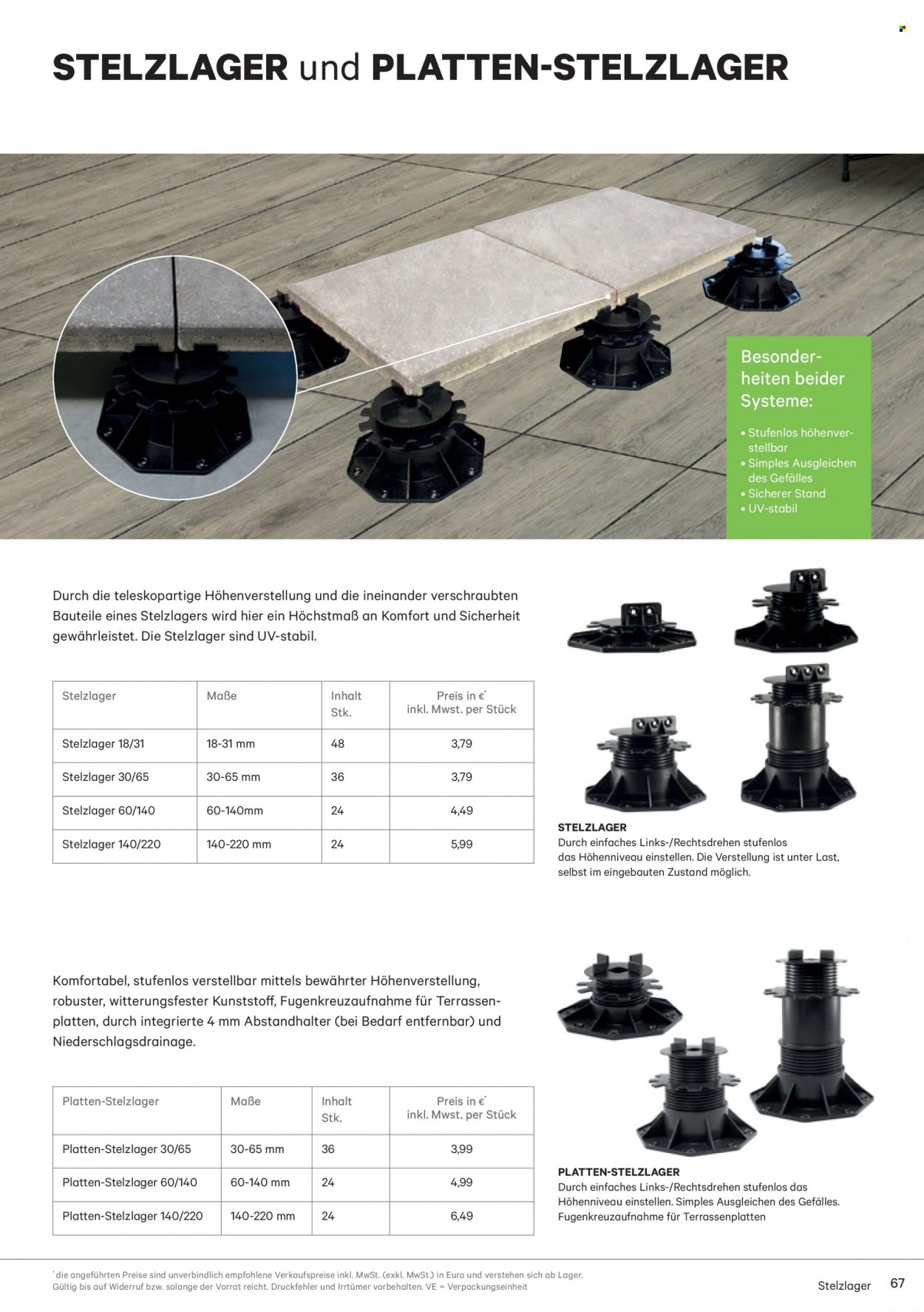 STELZLAGER und PLATTEN-STELZLAGER

Besonderheiten beider Systeme:

• Stufenlos höhenverstellbar
• Simples Ausgleichen des Gefälles
• Sicherer Stand
• UV-stabil

Durch die teleskopartige Höhenverstellung und die ineinander verschraubten Bauteile eines Stelzlagers wird hier ein Höchstmaß an Komfort und Sicherheit gewährleistet. Die Stelzlager sind UV-stabil.

| Stelzlager | Maße | Inhalt Stk. | Preis in €$^{*}$ inkl. Mwst. per Stück |
|---|---|---|---|
| Stelzlager 18/31 | 18-31 mm | 48 | 3,79 |
| Stelzlager 30/65 | 30-65 mm | 36 | 3,79 |
| Stelzlager 60/140 | 60-140mm | 24 | 4,49 |
| Stelzlager 140/220 | 140-220 mm | 24 | 5,99 |

STELZLAGER
Durch einfaches Links-/Rechtsdrehen stufenlos das Höhenniveau einstellen. Die Verstellung ist unter Last, selbst im eingebauten Zustand möglich.

Komfortabel, stufenlos verstellbar mittels bewährter Höhenverstellung, robuster, witterungsfester Kunststoff, Fugenkreuzaufnahme für Terrassenplatten, durch integrierte 4 mm Abstandhalter (bei Bedarf entfernbar) und Niederschlagsdrainage.

| Platten-Stelzlager | Maße | Inhalt Stk. | Preis in €$^{*}$ inkl. Mwst. per Stück |
|---|---|---|---|
| Platten-Stelzlager 30/65 | 30-65 mm | 36 | 3,99 |
| Platten-Stelzlager 60/140 | 60-140 mm | 24 | 4,99 |
| Platten-Stelzlager 140/220 | 140-220 mm | 24 | 6,49 |

PLATTEN-STELZLAGER
Durch einfaches Links-/Rechtsdrehen stufenlos das Höhenniveau einstellen. Simples Ausgleichen des Gefälles. Fugenkreuzaufnahme für Terrassenplatten

$^{*}$die angeführten Preise sind unverbindlich empfohlene Verkaufspreise inkl. MwSt. (exkl. MwSt.) in Euro und verstehen sich ab Lager. Gültig bis auf Widerruf bzw. solange der Vorrat reicht. Druckfehler und Irrtümer vorbehalten. VE = Verpackungseinheit

Stelzlager 67